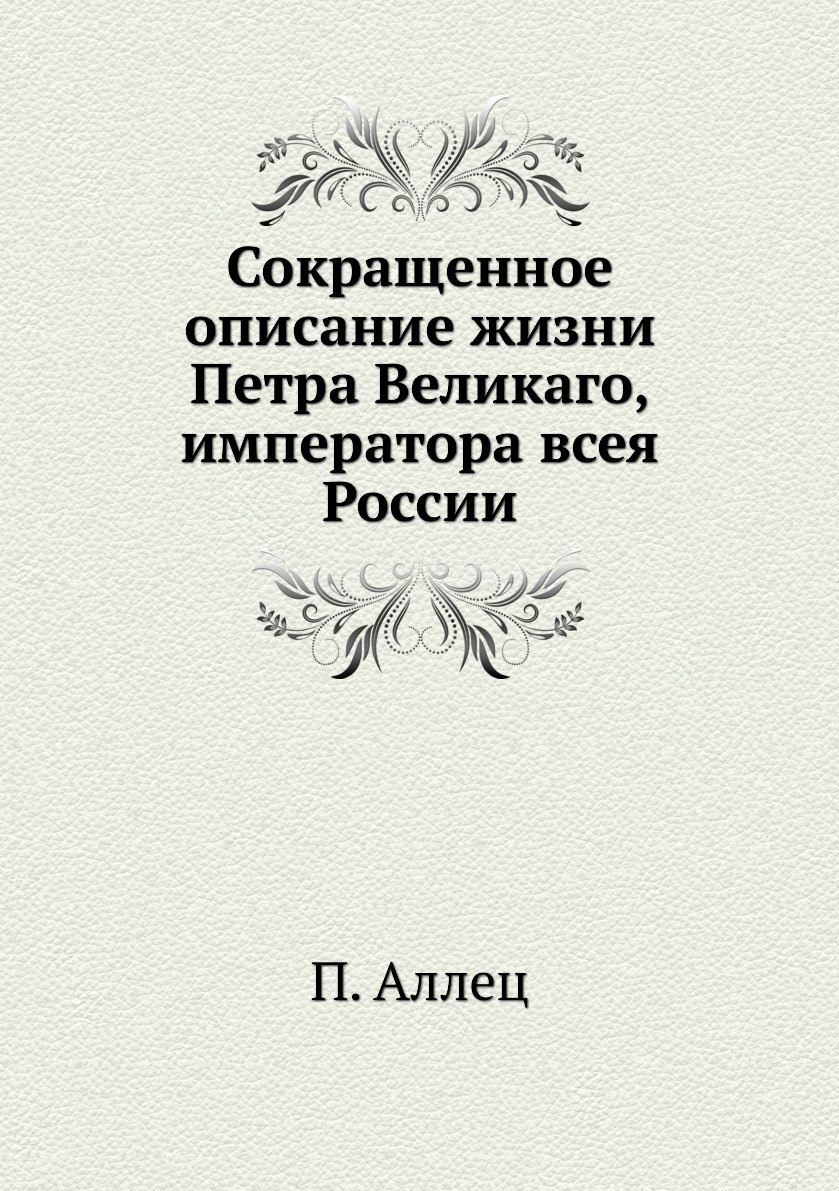 Сокращенное описание жизни Петра Великаго, императора всея России

П. Аллец